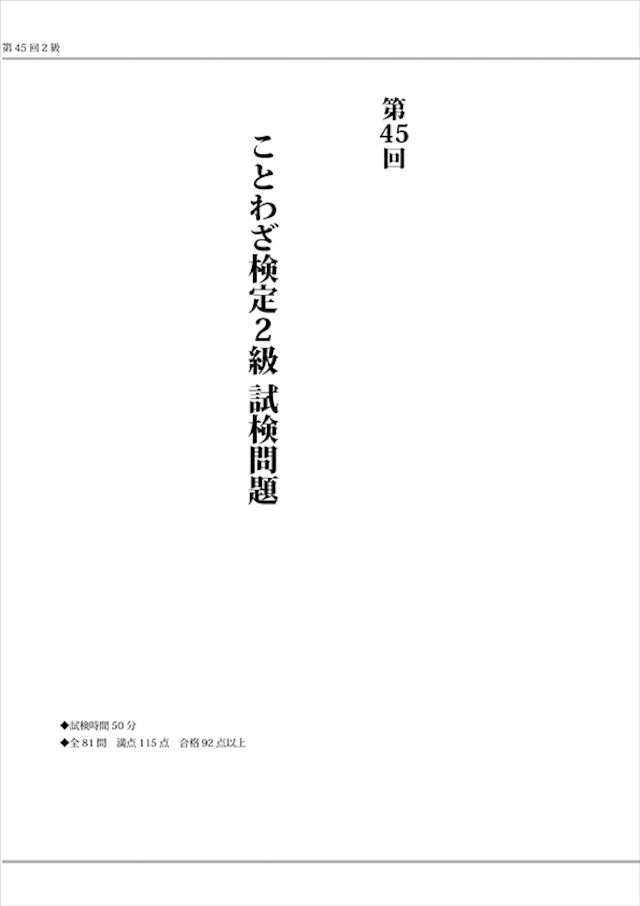 第45回2級

第45回

ことわざ検定2級 試検問題

◆試検時間50分
◆全81問 満点115点 合格92点以上